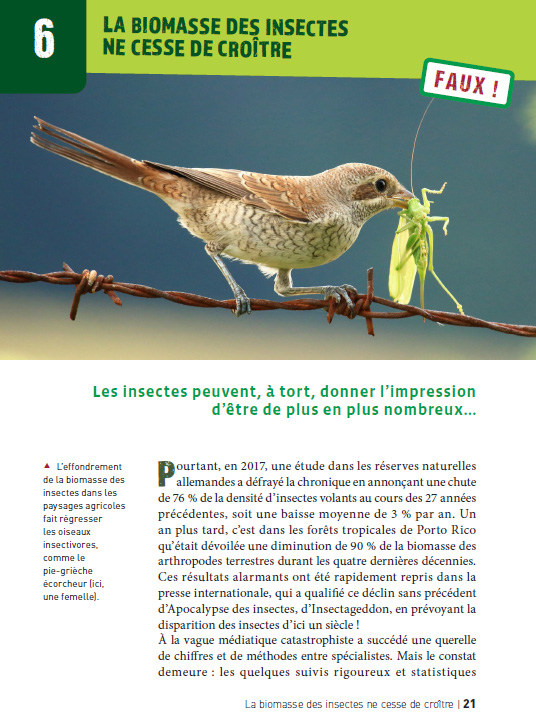 6

LA BIOMASSE DES INSECTES NE CESSE DE CROÎTRE

FAUX !

Les insectes peuvent, à tort, donner l'impression d'être de plus en plus nombreux…

▲ L'effondrement de la biomasse des insectes dans les paysages agricoles fait régresser les oiseaux insectivores, comme le pie-grièche écorcheur (ici, une femelle).

Pourtant, en 2017, une étude dans les réserves naturelles allemandes a défrayé la chronique en annonçant une chute de 76 % de la densité d'insectes volants au cours des 27 années précédentes, soit une baisse moyenne de 3 % par an. Un an plus tard, c'est dans les forêts tropicales de Porto Rico qu'était dévoilée une diminution de 90 % de la biomasse des arthropodes terrestres durant les quatre dernières décennies. Ces résultats alarmants ont été rapidement repris dans la presse internationale, qui a qualifié ce déclin sans précédent d'Apocalypse des insectes, d'Insectageddon, en prévoyant la disparition des insectes d'ici un siècle !
À la vague médiatique catastrophiste a succédé une querelle de chiffres et de méthodes entre spécialistes. Mais le constat demeure : les quelques suivis rigoureux et statistiques

La biomasse des insectes ne cesse de croître | 21